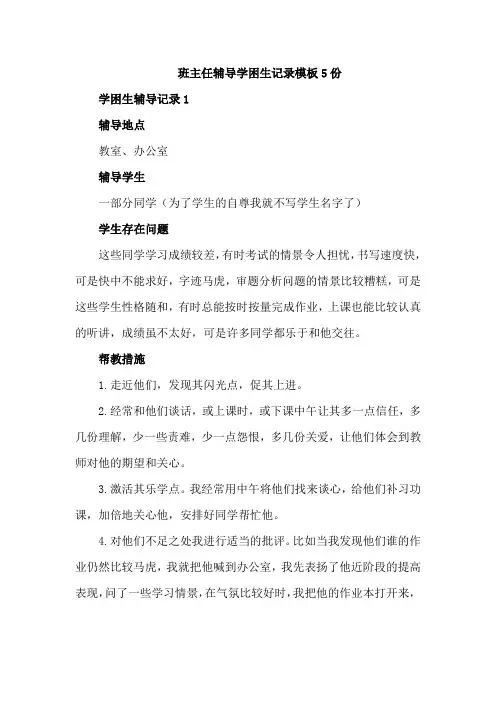 班主任辅导学困生记录模板5份

学困生辅导记录1

辅导地点

教室、办公室

辅导学生

一部分同学（为了学生的自尊我就不写学生名字了）

学生存在问题

这些同学学习成绩较差，有时考试的情景令人担忧，书写速度快，可是快中不能求好，字迹马虎，审题分析问题的情景比较糟糕，可是这些学生性格随和，有时总能按时按量完成作业，上课也能比较认真的听讲，成绩虽不太好，可是许多同学都乐于和他交往。

帮教措施

1.走近他们，发现其闪光点，促其上进。

2.经常和他们谈话，或上课时，或下课中午让其多一点信任，多几份理解，少一些责难，少一点怨恨，多几份关爱，让他们体会到教师对他的期望和关心。

3.激活其乐学点。我经常用中午将他们找来谈心，给他们补习功课，加倍地关心他，安排好同学帮忙他。

4.对他们不足之处我进行适当的批评。比如当我发现他们谁的作业仍然比较马虎，我就把他喊到办公室，我先表扬了他近阶段的提高表现，问了一些学习情景，在气氛比较好时，我把他的作业本打开来，